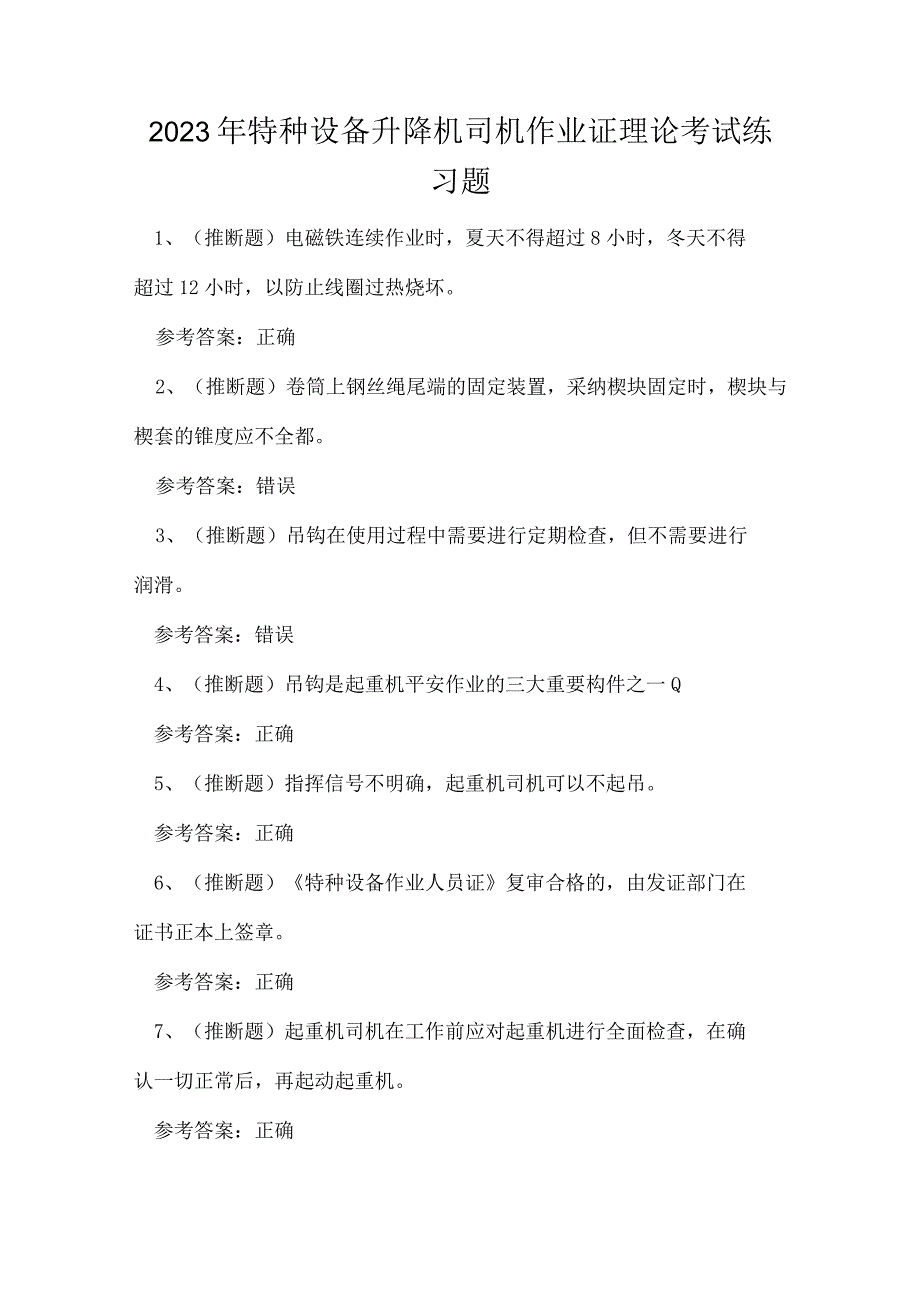 2023年特种设备升降机司机作业证理论考试练习题

1、（推断题）电磁铁连续作业时，夏天不得超过8小时，冬天不得超过12小时，以防止线圈过热烧坏。

参考答案：正确

2、（推断题）卷筒上钢丝绳尾端的固定装置，采纳楔块固定时，楔块与楔套的锥度应不全都。

参考答案：错误

3、（推断题）吊钩在使用过程中需要进行定期检查，但不需要进行润滑。

参考答案：错误

4、（推断题）吊钩是起重机平安作业的三大重要构件之一Q

参考答案：正确

5、（推断题）指挥信号不明确，起重机司机可以不起吊。

参考答案：正确

6、（推断题）《特种设备作业人员证》复审合格的，由发证部门在证书正本上签章。

参考答案：正确

7、（推断题）起重机司机在工作前应对起重机进行全面检查，在确认一切正常后，再起动起重机。

参考答案：正确